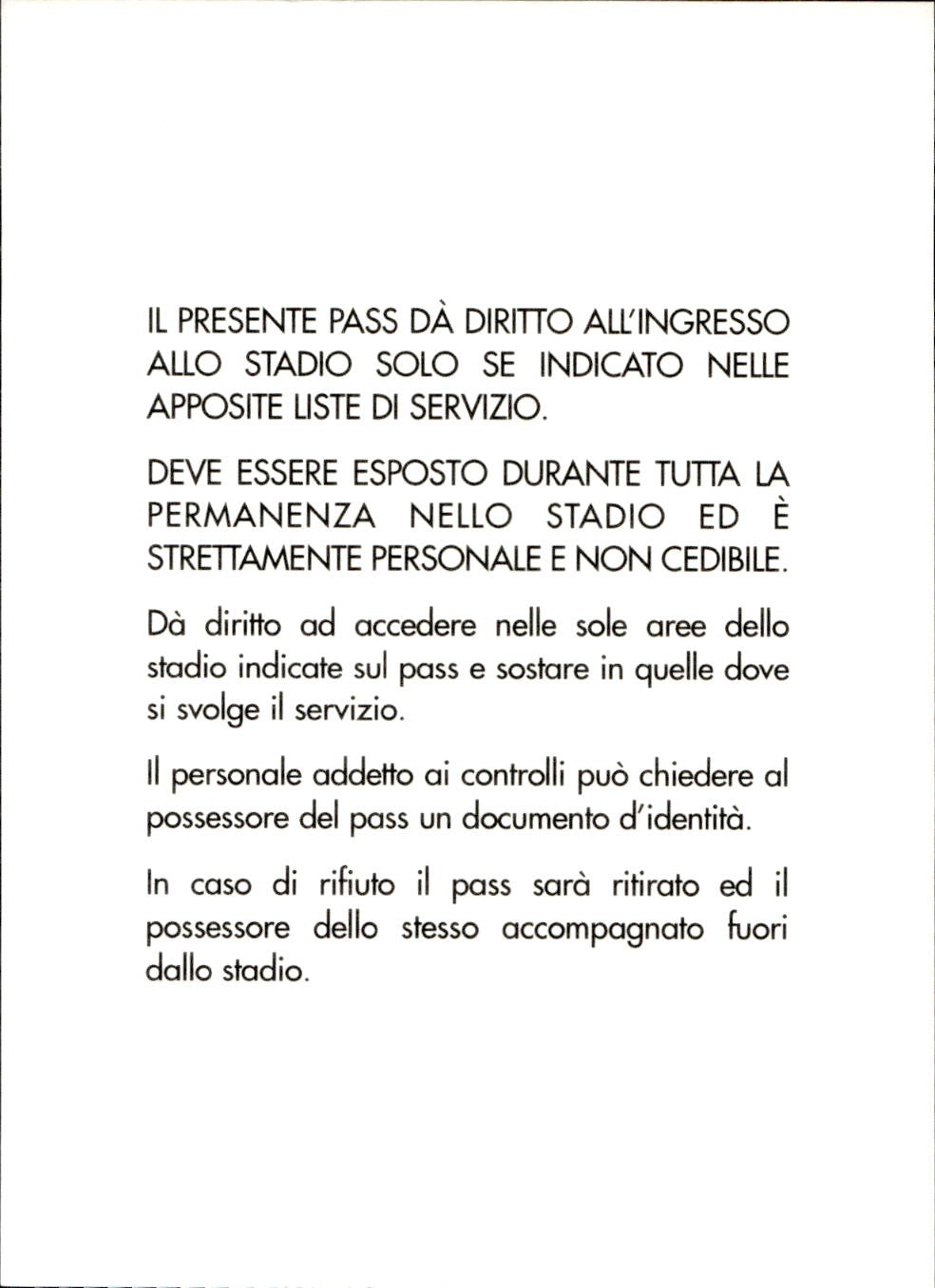 IL PRESENTE PASS DÀ DIRITTO ALL'INGRESSO ALLO STADIO SOLO SE INDICATO NELLE APPOSITE LISTE DI SERVIZIO.

DEVE ESSERE ESPOSTO DURANTE TUTTA LA PERMANENZA NELLO STADIO ED È STRETTAMENTE PERSONALE E NON CEDIBILE.

Dà diritto ad accedere nelle sole aree dello stadio indicate sul pass e sostare in quelle dove si svolge il servizio.

Il personale addetto ai controlli può chiedere al possessore del pass un documento d'identità.

In caso di rifiuto il pass sarà ritirato ed il possessore dello stesso accompagnato fuori dallo stadio.